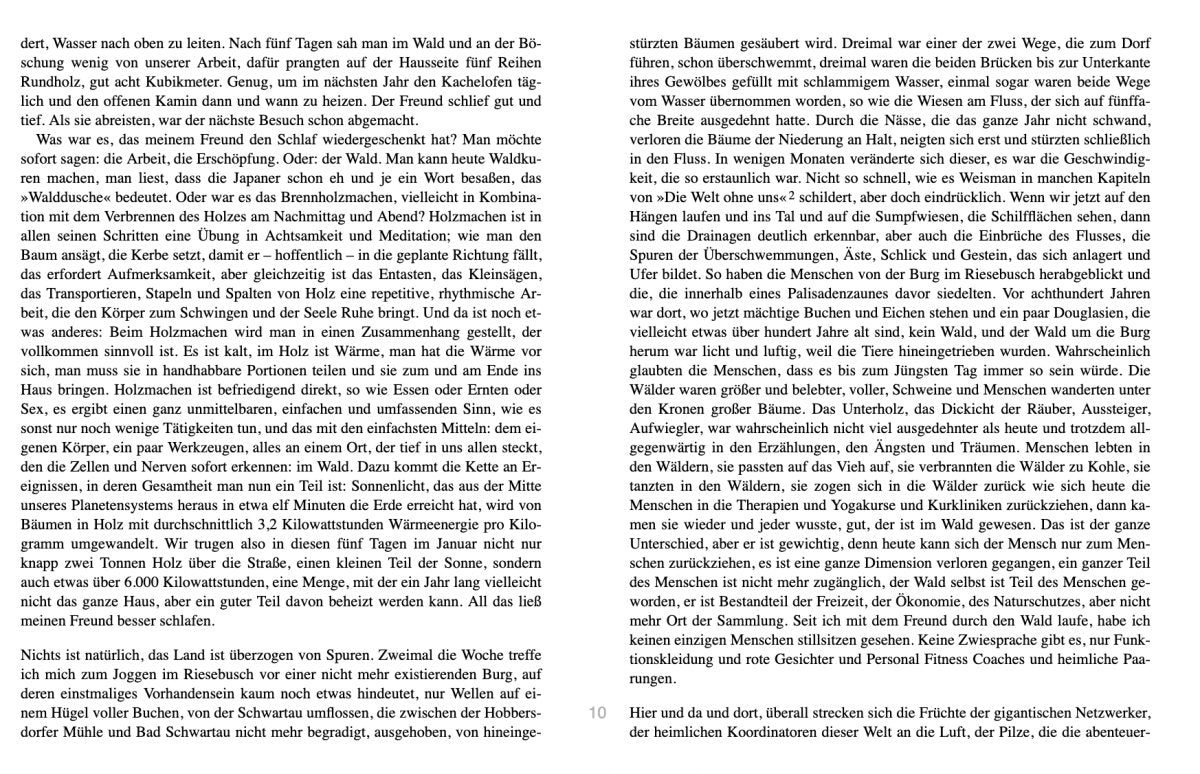 dert, Wasser nach oben zu leiten. Nach fünf Tagen sah man im Wald und an der Böschung wenig von unserer Arbeit, dafür prangten auf der Hausseite fünf Reihen Rundholz, gut acht Kubikmeter. Genug, um im nächsten Jahr den Kachelofen täglich und den offenen Kamin dann und wann zu heizen. Der Freund schlief gut und tief. Als sie abreisten, war der nächste Besuch schon abgemacht.

Was war es, das meinem Freund den Schlaf wiedergeschenkt hat? Man möchte sofort sagen: die Arbeit, die Erschöpfung. Oder: der Wald. Man kann heute Waldkuren machen, man liest, dass die Japaner schon eh und je ein Wort besaßen, das »Walddusche« bedeutet. Oder war es das Brennholzmachen, vielleicht in Kombination mit dem Verbrennen des Holzes am Nachmittag und Abend? Holzmachen ist in allen seinen Schritten eine Übung in Achtsamkeit und Meditation; wie man den Baum ansägt, die Kerbe setzt, damit er – hoffentlich – in die geplante Richtung fällt, das erfordert Aufmerksamkeit, aber gleichzeitig ist das Entasten, das Kleinsägen, das Transportieren, Stapeln und Spalten von Holz eine repetitive, rhythmische Arbeit, die den Körper zum Schwingen und der Seele Ruhe bringt. Und da ist noch etwas anderes: Beim Holzmachen wird man in einen Zusammenhang gestellt, der vollkommen sinnvoll ist. Es ist kalt, im Holz ist Wärme, man hat die Wärme vor sich, man muss sie in handhabbare Portionen teilen und sie zum und am Ende ins Haus bringen. Holzmachen ist befriedigend direkt, so wie Essen oder Ernten oder Sex, es ergibt einen ganz unmittelbaren, einfachen und umfassenden Sinn, wie es sonst nur noch wenige Tätigkeiten tun, und das mit den einfachsten Mitteln: dem eigenen Körper, ein paar Werkzeugen, alles an einem Ort, der tief in uns allen steckt, den die Zellen und Nerven sofort erkennen: im Wald. Dazu kommt die Kette an Ereignissen, in deren Gesamtheit man nun ein Teil ist: Sonnenlicht, das aus der Mitte unseres Planetensystems heraus in etwa elf Minuten die Erde erreicht hat, wird von Bäumen in Holz mit durchschnittlich 3,2 Kilowattstunden Wärmeenergie pro Kilogramm umgewandelt. Wir trugen also in diesen fünf Tagen im Januar nicht nur knapp zwei Tonnen Holz über die Straße, einen kleinen Teil der Sonne, sondern auch etwas über 6.000 Kilowattstunden, eine Menge, mit der ein Jahr lang vielleicht nicht das ganze Haus, aber ein guter Teil davon beheizt werden kann. All das ließ meinen Freund besser schlafen.

Nichts ist natürlich, das Land ist überzogen von Spuren. Zweimal die Woche treffe ich mich zum Joggen im Riesebusch vor einer nicht mehr existierenden Burg, auf deren einstmaliges Vorhandensein kaum noch etwas hindeutet, nur Wellen auf einem Hügel voller Buchen, von der Schwartau umflossen, die zwischen der Hobbersdorfer Mühle und Bad Schwartau nicht mehr begradigt, ausgehoben, von hineingestürzten Bäumen gesäubert wird. Dreimal war einer der zwei Wege, die zum Dorf führen, schon überschwemmt, dreimal waren die beiden Brücken bis zur Unterkante ihres Gewölbes gefüllt mit schlammigem Wasser, einmal sogar waren beide Wege vom Wasser übernommen worden, so wie die Wiesen am Fluss, der sich auf fünffache Breite ausgedehnt hatte. Durch die Nässe, die das ganze Jahr nicht schwand, verloren die Bäume der Niederung an Halt, neigten sich erst und stürzten schließlich in den Fluss. In wenigen Monaten veränderte sich dieser, es war die Geschwindigkeit, die so erstaunlich war. Nicht so schnell, wie es Weisman in manchen Kapiteln von »Die Welt ohne uns«$^2$ schildert, aber doch eindrücklich. Wenn wir jetzt auf den Hängen laufen und ins Tal und auf die Sumpfwiesen, die Schilfflächen sehen, dann sind die Drainagen deutlich erkennbar, aber auch die Einbrüche des Flusses, die Spuren der Überschwemmungen, Äste, Schlick und Gestein, das sich anlagert und Ufer bildet. So haben die Menschen von der Burg im Riesebusch herabgeblickt und die, die innerhalb eines Palisadenzaunes davor siedelten. Vor achthundert Jahren war dort, wo jetzt mächtige Buchen und Eichen stehen und ein paar Douglasien, die vielleicht etwas über hundert Jahre alt sind, kein Wald, und der Wald um die Burg herum war licht und luftig, weil die Tiere hineingetrieben wurden. Wahrscheinlich glaubten die Menschen, dass es bis zum Jüngsten Tag immer so sein würde. Die Wälder waren größer und belebter, voller, Schweine und Menschen wanderten unter den Kronen großer Bäume. Das Unterholz, das Dickicht der Räuber, Aussteiger, Aufwiegler, war wahrscheinlich nicht viel ausgedehnter als heute und trotzdem allgegenwärtig in den Erzählungen, den Ängsten und Träumen. Menschen lebten in den Wäldern, sie passten auf das Vieh auf, sie verbrannten die Wälder zu Kohle, sie tanzten in den Wäldern, sie zogen sich in die Wälder zurück wie sich heute die Menschen in die Therapien und Yogakurse und Kurkliniken zurückziehen, dann kamen sie wieder und jeder wusste, gut, der ist im Wald gewesen. Das ist der ganze Unterschied, aber er ist gewichtig, denn heute kann sich der Mensch nur zum Menschen zurückziehen, es ist eine ganze Dimension verloren gegangen, ein ganzer Teil des Menschen ist nicht mehr zugänglich, der Wald selbst ist Teil des Menschen geworden, er ist Bestandteil der Freizeit, der Ökonomie, des Naturschutzes, aber nicht mehr Ort der Sammlung. Seit ich mit dem Freund durch den Wald laufe, habe ich keinen einzigen Menschen stillsitzen gesehen. Keine Zwiesprache gibt es, nur Funktionskleidung und rote Gesichter und Personal Fitness Coaches und heimliche Paarungen.

10

Hier und da und dort, überall strecken sich die Früchte der gigantischen Netzwerker, der heimlichen Koordinatoren dieser Welt an die Luft, der Pilze, die die abenteuer-